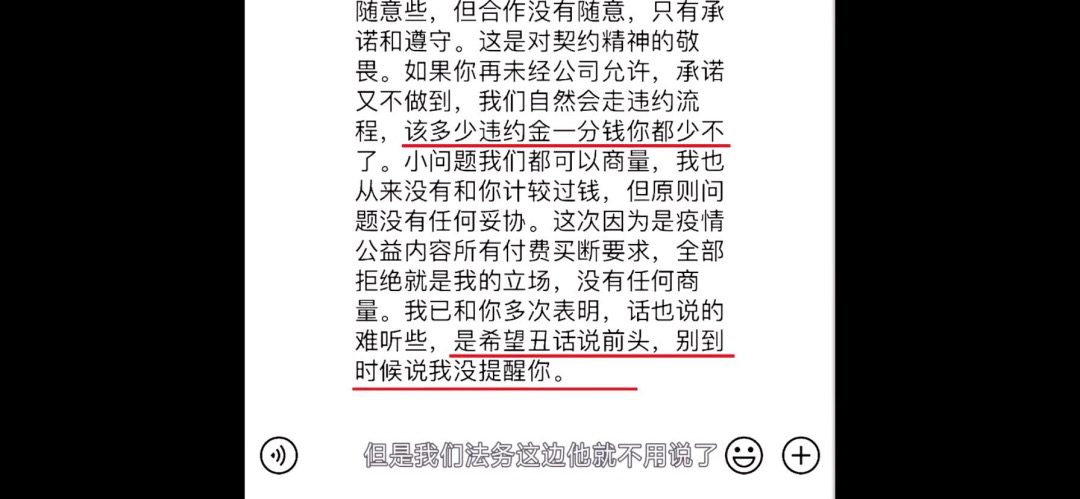 随意些，但合作没有随意，只有承诺和遵守。这是对契约精神的敬畏。如果你再未经公司允许，承诺又不做到，我们自然会走违约流程，该多少违约金一分钱你都少不了。小问题我们都可以商量，我也从来没有和你计较过钱，但原则问题没有任何妥协。这次因为是疫情公益内容所有付费买断要求，全部拒绝就是我的立场，没有任何商量。我已和你多次表明，话也说的难听些，是希望丑话说前头，别到时候说我没提醒你。

但是我们法务这边他就不用说了